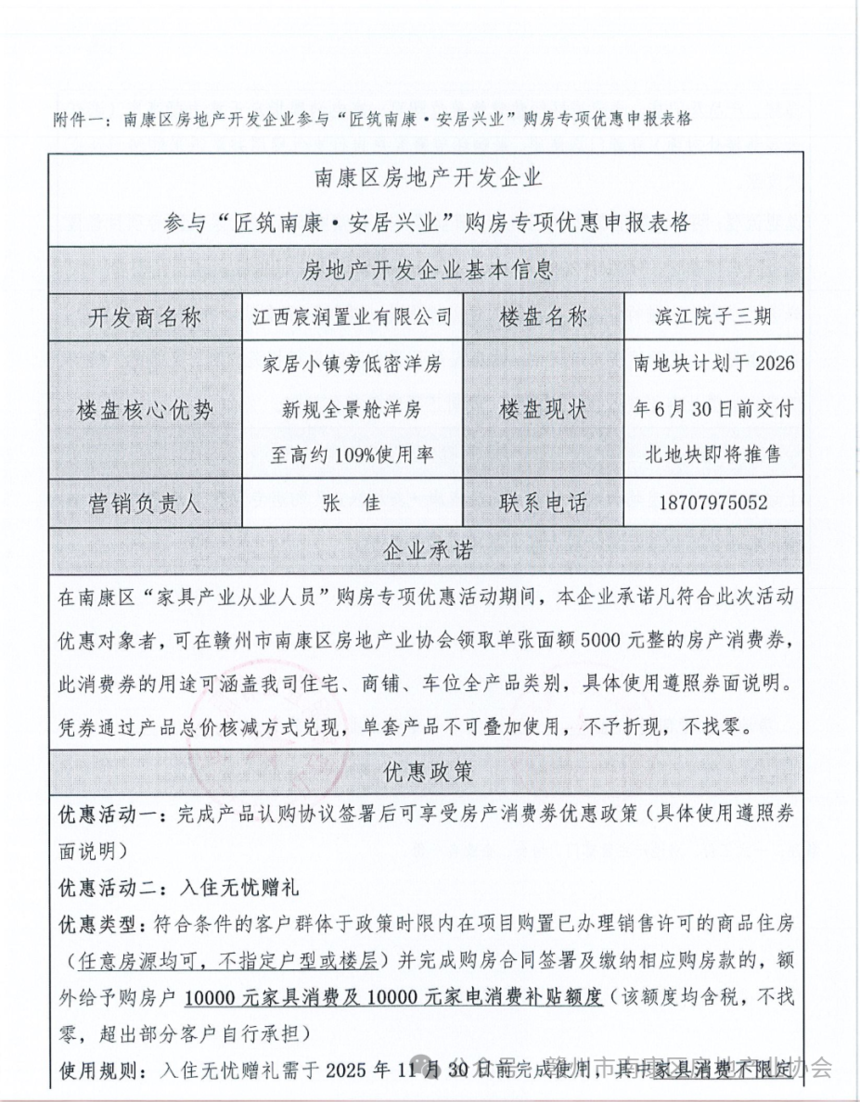 附件一：南康区房地产开发企业参与“匠筑南康·安居兴业”购房专项优惠申报表格

南康区房地产开发企业
参与“匠筑南康·安居兴业”购房专项优惠申报表格

房地产开发企业基本信息

| 开发商名称 | 江西宸润置业有限公司 | 楼盘名称 | 滨江院子三期 |
|---|---|---|---|
| 楼盘核心优势 | 家居小镇旁低密洋房 新规全景舱洋房 至高约109%使用率 | 楼盘现状 | 南地块计划于2026年6月30日前交付 北地块即将推售 |
| 营销负责人 | 张 佳 | 联系电话 | 18707975052 |

企业承诺

在南康区“家具产业从业人员”购房专项优惠活动期间，本企业承诺凡符合此次活动优惠对象者，可在赣州市南康区房地产业协会领取单张面额5000元整的房产消费券，此消费券的用途可涵盖我司住宅、商铺、车位全产品类别，具体使用遵照券面说明。凭券通过产品总价核减方式兑现，单套产品不可叠加使用，不予折现，不找零。

优惠政策

优惠活动一：完成产品认购协议签署后可享受房产消费券优惠政策（具体使用遵照券面说明）

优惠活动二：入住无忧赠礼

优惠类型：符合条件的客户群体于政策时限内在项目购置已办理销售许可的商品住房（任意房源均可，不指定户型或楼层）并完成购房合同签署及缴纳相应购房款的，额外给予购房户10000元家具消费及10000元家电消费补贴额度（该额度均含税，不找零，超出部分客户自行承担）

使用规则：入住无忧赠礼需于2025年11月30日前完成使用，其中家具消费不限定

公众号 · 赣州市南康区房地产业协会